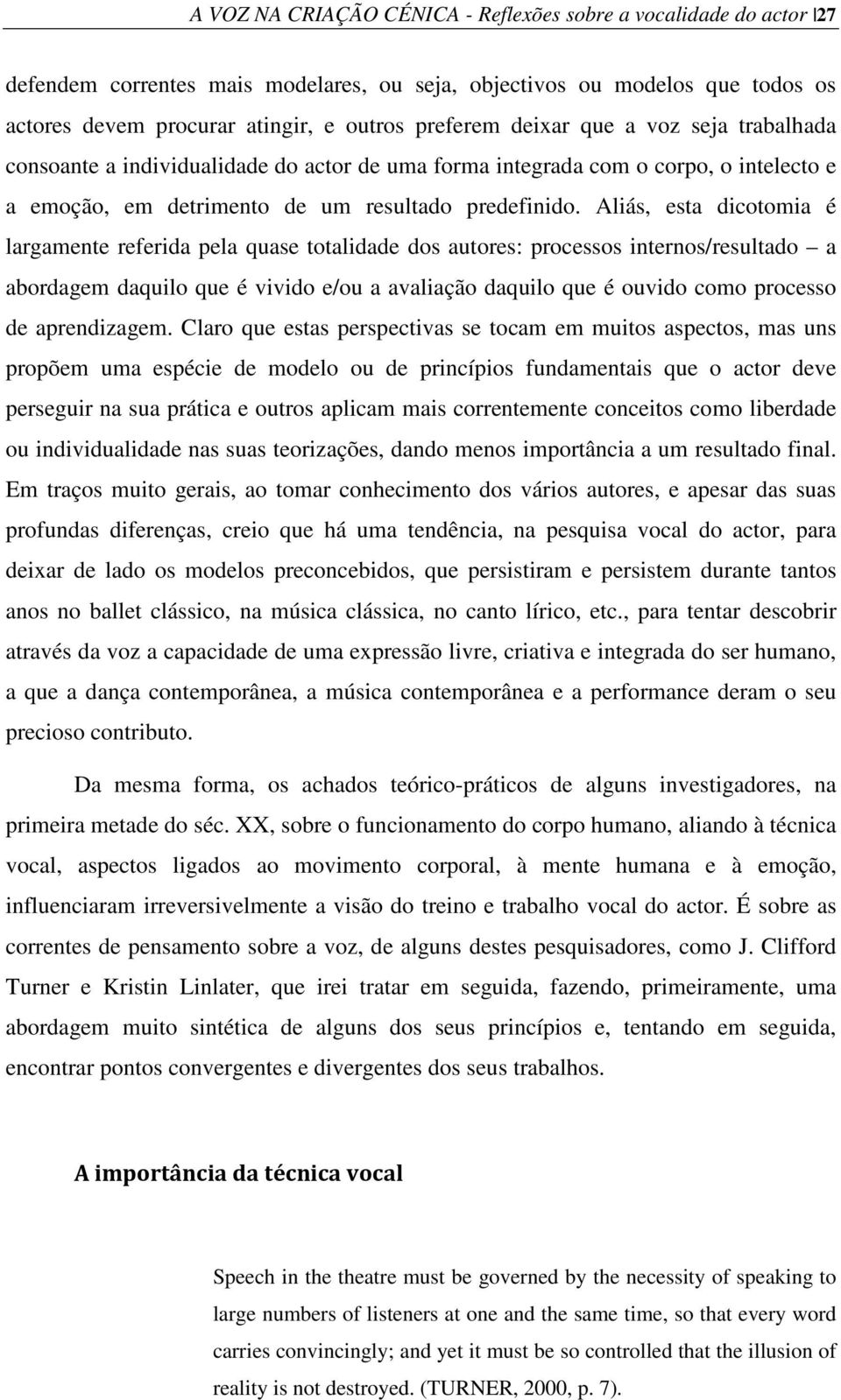 A VOZ NA CRIAÇÃO CÉNICA - Reflexões sobre a vocalidade do actor |27

defendem correntes mais modelares, ou seja, objectivos ou modelos que todos os actores devem procurar atingir, e outros preferem deixar que a voz seja trabalhada consoante a individualidade do actor de uma forma integrada com o corpo, o intelecto e a emoção, em detrimento de um resultado predefinido. Aliás, esta dicotomia é largamente referida pela quase totalidade dos autores: processos internos/resultado – a abordagem daquilo que é vivido e/ou a avaliação daquilo que é ouvido como processo de aprendizagem. Claro que estas perspectivas se tocam em muitos aspectos, mas uns propõem uma espécie de modelo ou de princípios fundamentais que o actor deve perseguir na sua prática e outros aplicam mais correntemente conceitos como liberdade ou individualidade nas suas teorizações, dando menos importância a um resultado final. Em traços muito gerais, ao tomar conhecimento dos vários autores, e apesar das suas profundas diferenças, creio que há uma tendência, na pesquisa vocal do actor, para deixar de lado os modelos preconcebidos, que persistiram e persistem durante tantos anos no ballet clássico, na música clássica, no canto lírico, etc., para tentar descobrir através da voz a capacidade de uma expressão livre, criativa e integrada do ser humano, a que a dança contemporânea, a música contemporânea e a performance deram o seu precioso contributo.

Da mesma forma, os achados teórico-práticos de alguns investigadores, na primeira metade do séc. XX, sobre o funcionamento do corpo humano, aliando à técnica vocal, aspectos ligados ao movimento corporal, à mente humana e à emoção, influenciaram irreversivelmente a visão do treino e trabalho vocal do actor. É sobre as correntes de pensamento sobre a voz, de alguns destes pesquisadores, como J. Clifford Turner e Kristin Linlater, que irei tratar em seguida, fazendo, primeiramente, uma abordagem muito sintética de alguns dos seus princípios e, tentando em seguida, encontrar pontos convergentes e divergentes dos seus trabalhos.

A importância da técnica vocal

Speech in the theatre must be governed by the necessity of speaking to large numbers of listeners at one and the same time, so that every word carries convincingly; and yet it must be so controlled that the illusion of reality is not destroyed. (TURNER, 2000, p. 7).